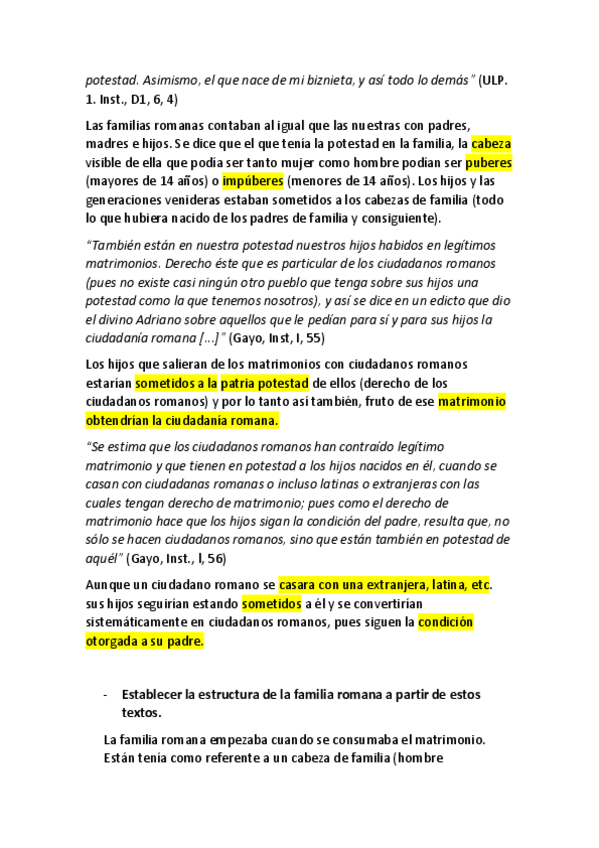 potestad. Asimismo, el que nace de mi biznieta, y así todo lo demás" (ULP. 1. Inst., D1, 6, 4)

Las familias romanas contaban al igual que las nuestras con padres, madres e hijos. Se dice que el que tenía la potestad en la familia, la cabeza visible de ella que podía ser tanto mujer como hombre podían ser puberes (mayores de 14 años) o impúberes (menores de 14 años). Los hijos y las generaciones venideras estaban sometidos a los cabezas de familia (todo lo que hubiera nacido de los padres de familia y consiguiente).

"También están en nuestra potestad nuestros hijos habidos en legítimos matrimonios. Derecho éste que es particular de los ciudadanos romanos (pues no existe casi ningún otro pueblo que tenga sobre sus hijos una potestad como la que tenemos nosotros), y así se dice en un edicto que dio el divino Adriano sobre aquellos que le pedían para sí y para sus hijos la ciudadanía romana [...]" (Gayo, Inst, I, 55)

Los hijos que salieran de los matrimonios con ciudadanos romanos estarían sometidos a la patria potestad de ellos (derecho de los ciudadanos romanos) y por lo tanto así también, fruto de ese matrimonio obtendrían la ciudadanía romana.

"Se estima que los ciudadanos romanos han contraído legítimo matrimonio y que tienen en potestad a los hijos nacidos en él, cuando se casan con ciudadanas romanas o incluso latinas o extranjeras con las cuales tengan derecho de matrimonio; pues como el derecho de matrimonio hace que los hijos sigan la condición del padre, resulta que, no sólo se hacen ciudadanos romanos, sino que están también en potestad de aquél" (Gayo, Inst., I, 56)

Aunque un ciudadano romano se casara con una extranjera, latina, etc. sus hijos seguirían estando sometidos a él y se convertirían sistemáticamente en ciudadanos romanos, pues siguen la condición otorgada a su padre.

- Establecer la estructura de la familia romana a partir de estos textos.

La familia romana empezaba cuando se consumaba el matrimonio. Están tenía como referente a un cabeza de familia (hombre